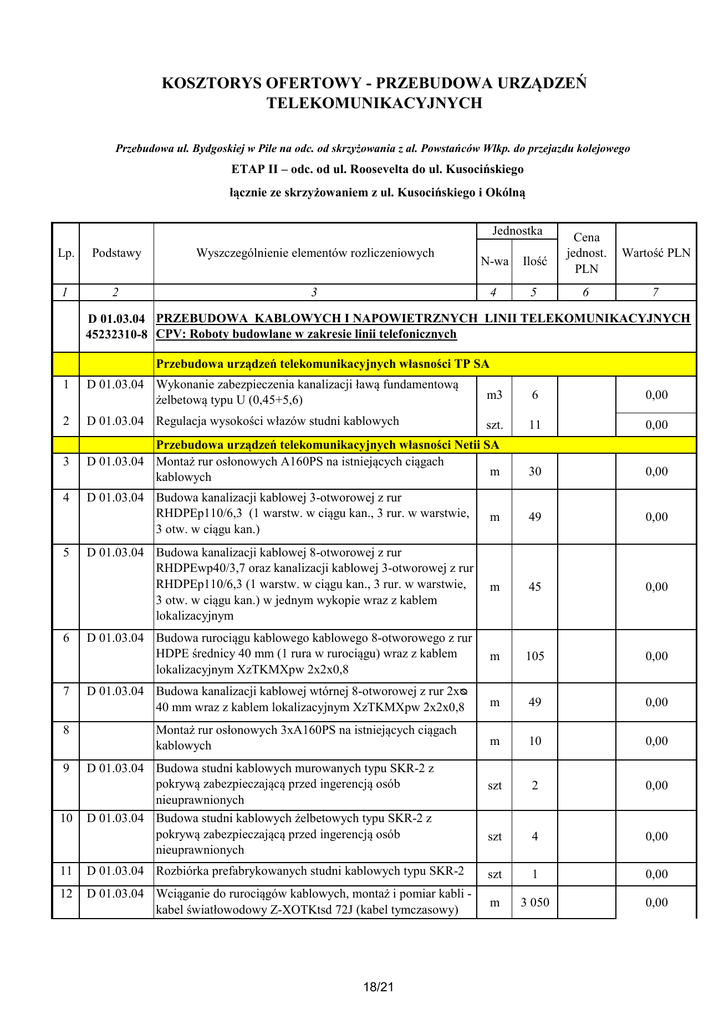 KOSZTORYS OFERTOWY - PRZEBUDOWA URZĄDZEŃ TELEKOMUNIKACYJNYCH

Przebudowa ul. Bydgoskiej w Pile na odc. od skrzyżowania z al. Powstańców Wlkp. do przejazdu kolejowego

ETAP II – odc. od ul. Roosevelta do ul. Kusocińskiego

łącznie ze skrzyżowaniem z ul. Kusocińskiego i Okólną

| Lp. | Podstawy | Wyszczególnienie elementów rozliczeniowych | Jednostka N-wa | Jednostka Ilość | Cena jednost. PLN | Wartość PLN |
|---|---|---|---|---|---|---|
| 1 | 2 | 3 | 4 | 5 | 6 | 7 |
| | D 01.03.04 45232310-8 | PRZEBUDOWA KABLOWYCH I NAPOWIETRZNYCH LINII TELEKOMUNIKACYJNYCH CPV: Roboty budowlane w zakresie linii telefonicznych | | | | |
| | | Przebudowa urządzeń telekomunikacyjnych własności TP SA | | | | |
| 1 | D 01.03.04 | Wykonanie zabezpieczenia kanalizacji ławą fundamentową żelbetową typu U (0,45+5,6) | m3 | 6 | | 0,00 |
| 2 | D 01.03.04 | Regulacja wysokości włazów studni kablowych | szt. | 11 | | 0,00 |
| | | Przebudowa urządzeń telekomunikacyjnych własności Netii SA | | | | |
| 3 | D 01.03.04 | Montaż rur osłonowych A160PS na istniejących ciągach kablowych | m | 30 | | 0,00 |
| 4 | D 01.03.04 | Budowa kanalizacji kablowej 3-otworowej z rur RHDPEp110/6,3 (1 warstw. w ciągu kan., 3 rur. w warstwie, 3 otw. w ciągu kan.) | m | 49 | | 0,00 |
| 5 | D 01.03.04 | Budowa kanalizacji kablowej 8-otworowej z rur RHDPEwp40/3,7 oraz kanalizacji kablowej 3-otworowej z rur RHDPEp110/6,3 (1 warstw. w ciągu kan., 3 rur. w warstwie, 3 otw. w ciągu kan.) w jednym wykopie wraz z kablem lokalizacyjnym | m | 45 | | 0,00 |
| 6 | D 01.03.04 | Budowa rurociągu kablowego kablowego 8-otworowego z rur HDPE średnicy 40 mm (1 rura w rurociągu) wraz z kablem lokalizacyjnym XzTKMXpw 2x2x0,8 | m | 105 | | 0,00 |
| 7 | D 01.03.04 | Budowa kanalizacji kablowej wtórnej 8-otworowej z rur 2x⌀ 40 mm wraz z kablem lokalizacyjnym XzTKMXpw 2x2x0,8 | m | 49 | | 0,00 |
| 8 | | Montaż rur osłonowych 3xA160PS na istniejących ciągach kablowych | m | 10 | | 0,00 |
| 9 | D 01.03.04 | Budowa studni kablowych murowanych typu SKR-2 z pokrywą zabezpieczającą przed ingerencją osób nieuprawnionych | szt | 2 | | 0,00 |
| 10 | D 01.03.04 | Budowa studni kablowych żelbetowych typu SKR-2 z pokrywą zabezpieczającą przed ingerencją osób nieuprawnionych | szt | 4 | | 0,00 |
| 11 | D 01.03.04 | Rozbiórka prefabrykowanych studni kablowych typu SKR-2 | szt | 1 | | 0,00 |
| 12 | D 01.03.04 | Wciąganie do rurociągów kablowych, montaż i pomiar kabli - kabel światłowodowy Z-XOTKtsd 72J (kabel tymczasowy) | m | 3 050 | | 0,00 |

18/21